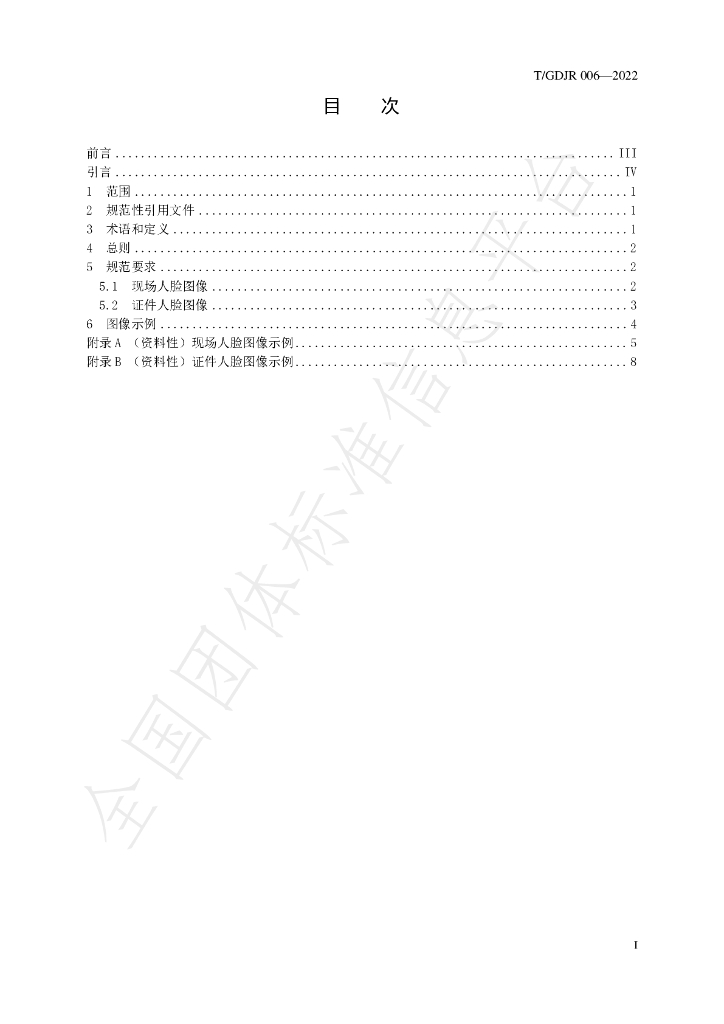 T/GDJR 006—2022

目 次

前言 III
引言 IV
1 范围 1
2 规范性引用文件 1
3 术语和定义 1
4 总则 2
5 规范要求 2
5.1 现场人脸图像 2
5.2 证件人脸图像 3
6 图像示例 4
附录A（资料性）现场人脸图像示例 5
附录B（资料性）证件人脸图像示例 8

I

全国团体标准信息平台